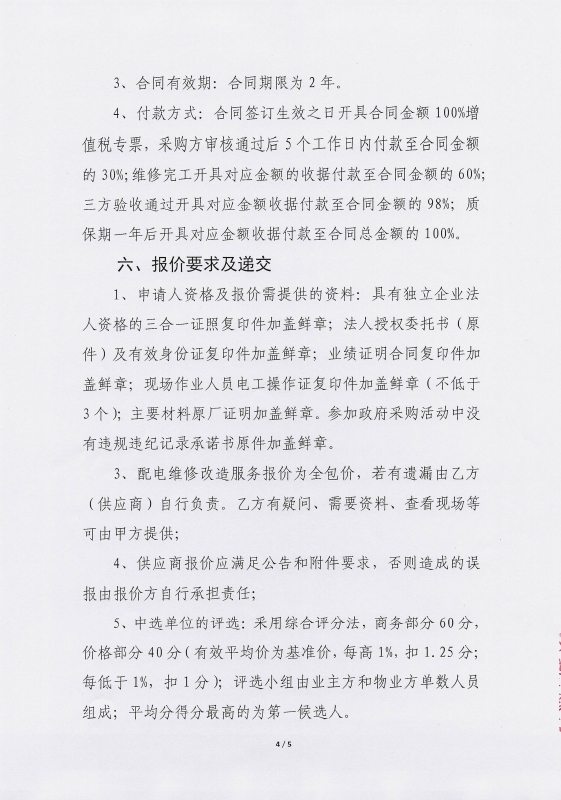 3、合同有效期：合同期限为 2 年。

4、付款方式：合同签订生效之日开具合同金额 100%增值税专票，采购方审核通过后 5 个工作日内付款至合同金额的 30%；维修完工开具对应金额的收据付款至合同金额的 60%；三方验收通过开具对应金额收据付款至合同金额的 98%；质保期一年后开具对应金额收据付款至合同总金额的 100%。

六、报价要求及递交

1、申请人资格及报价需提供的资料：具有独立企业法人资格的三合一证照复印件加盖鲜章；法人授权委托书（原件）及有效身份证复印件加盖鲜章；业绩证明合同复印件加盖鲜章；现场作业人员电工操作证复印件加盖鲜章（不低于 3 个）；主要材料原厂证明加盖鲜章。参加政府采购活动中没有违规违纪记录承诺书原件加盖鲜章。

3、配电维修改造服务报价为全包价，若有遗漏由乙方（供应商）自行负责。乙方有疑问、需要资料、查看现场等可由甲方提供；

4、供应商报价应满足公告和附件要求，否则造成的误报由报价方自行承担责任；

5、中选单位的评选：采用综合评分法，商务部分 60 分，价格部分 40 分（有效平均价为基准价，每高 1%，扣 1.25 分；每低于 1%，扣 1 分）；评选小组由业主方和物业方单数人员组成；平均分得分最高的为第一候选人。

4 / 5